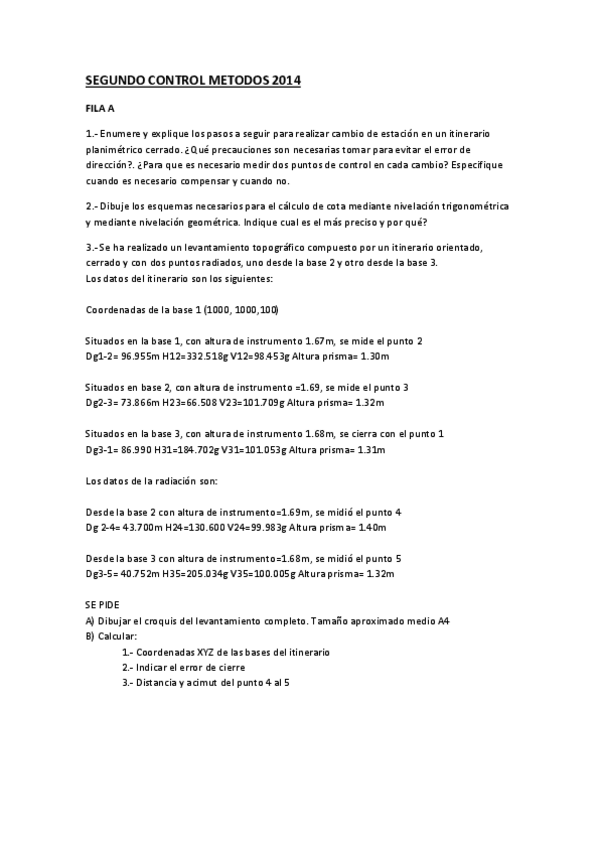 SEGUNDO CONTROL METODOS 2014

FILA A

1.- Enumere y explique los pasos a seguir para realizar cambio de estación en un itinerario planimétrico cerrado. ¿Qué precauciones son necesarias tomar para evitar el error de dirección?. ¿Para que es necesario medir dos puntos de control en cada cambio? Especifique cuando es necesario compensar y cuando no.

2.- Dibuje los esquemas necesarios para el cálculo de cota mediante nivelación trigonométrica y mediante nivelación geométrica. Indique cual es el más preciso y por qué?

3.- Se ha realizado un levantamiento topográfico compuesto por un itinerario orientado, cerrado y con dos puntos radiados, uno desde la base 2 y otro desde la base 3.
Los datos del itinerario son los siguientes:

Coordenadas de la base 1 (1000, 1000,100)

Situados en la base 1, con altura de instrumento 1.67m, se mide el punto 2
Dg1-2= 96.955m H12=332.518g V12=98.453g Altura prisma= 1.30m

Situados en base 2, con altura de instrumento =1.69, se mide el punto 3
Dg2-3= 73.866m H23=66.508 V23=101.709g Altura prisma= 1.32m

Situados en la base 3, con altura de instrumento 1.68m, se cierra con el punto 1
Dg3-1= 86.990 H31=184.702g V31=101.053g Altura prisma= 1.31m

Los datos de la radiación son:

Desde la base 2 con altura de instrumento=1.69m, se midió el punto 4
Dg 2-4= 43.700m H24=130.600 V24=99.983g Altura prisma= 1.40m

Desde la base 3 con altura de instrumento=1.68m, se midió el punto 5
Dg3-5= 40.752m H35=205.034g V35=100.005g Altura prisma= 1.32m

SE PIDE
A) Dibujar el croquis del levantamiento completo. Tamaño aproximado medio A4
B) Calcular:
1.- Coordenadas XYZ de las bases del itinerario
2.- Indicar el error de cierre
3.- Distancia y acimut del punto 4 al 5